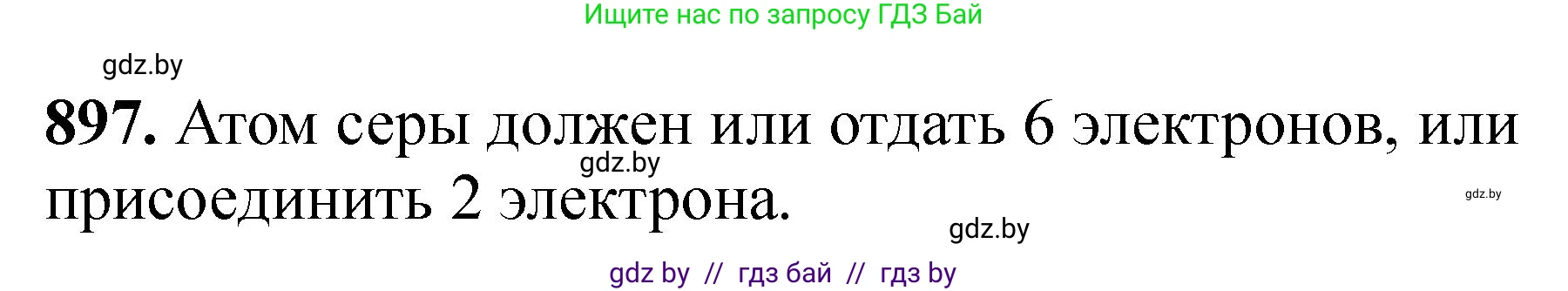 Ищите нас по запросу ГДЗ Бай

gdz.by

**897.** Атом серы должен или отдать 6 электронов, или присоединить 2 электрона.

gdz.by

gdz.by

gdz.by

gdz by // гдз бай // гдз by